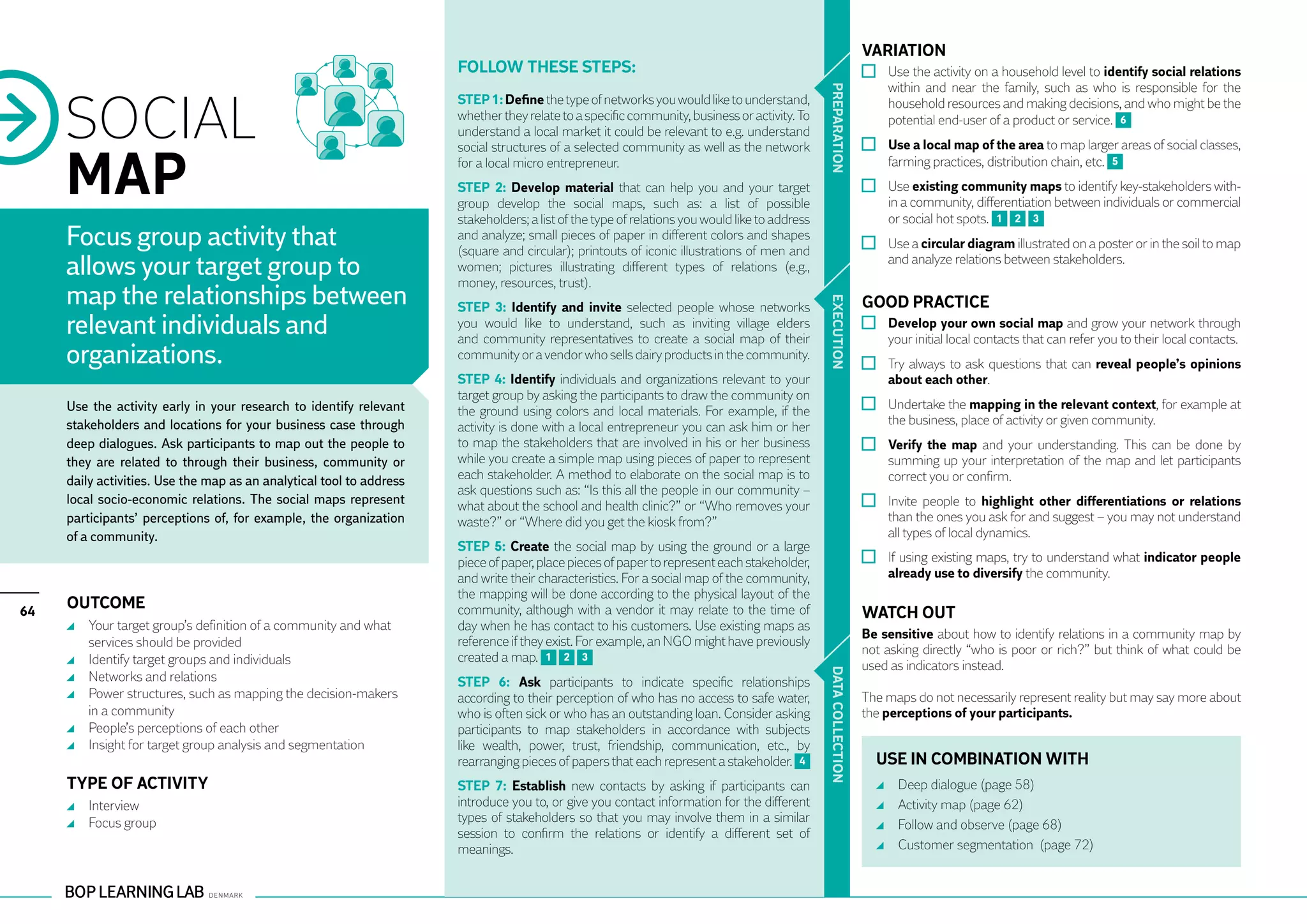 SOCIAL
MAP

Focus group activity that allows your target group to map the relationships between relevant individuals and organizations.

Use the activity early in your research to identify relevant stakeholders and locations for your business case through deep dialogues. Ask participants to map out the people to they are related to through their business, community or daily activities. Use the map as an analytical tool to address local socio-economic relations. The social maps represent participants' perceptions of, for example, the organization of a community.

64

OUTCOME
Your target group's definition of a community and what services should be provided
Identify target groups and individuals
Networks and relations
Power structures, such as mapping the decision-makers in a community
People's perceptions of each other
Insight for target group analysis and segmentation

TYPE OF ACTIVITY
Interview
Focus group

BOP LEARNING LAB DENMARK

FOLLOW THESE STEPS:

STEP 1: Define the type of networks you would like to understand, whether they relate to a specific community, business or activity. To understand a local market it could be relevant to e.g. understand social structures of a selected community as well as the network for a local micro entrepreneur.

STEP 2: Develop material that can help you and your target group develop the social maps, such as: a list of possible stakeholders; a list of the type of relations you would like to address and analyze; small pieces of paper in different colors and shapes (square and circular); printouts of iconic illustrations of men and women; pictures illustrating different types of relations (e.g., money, resources, trust).

STEP 3: Identify and invite selected people whose networks you would like to understand, such as inviting village elders and community representatives to create a social map of their community or a vendor who sells dairy products in the community.

STEP 4: Identify individuals and organizations relevant to your target group by asking the participants to draw the community on the ground using colors and local materials. For example, if the activity is done with a local entrepreneur you can ask him or her to map the stakeholders that are involved in his or her business while you create a simple map using pieces of paper to represent each stakeholder. A method to elaborate on the social map is to ask questions such as: "Is this all the people in our community – what about the school and health clinic?" or "Who removes your waste?" or "Where did you get the kiosk from?"

STEP 5: Create the social map by using the ground or a large piece of paper, place pieces of paper to represent each stakeholder, and write their characteristics. For a social map of the community, the mapping will be done according to the physical layout of the community, although with a vendor it may relate to the time of day when he has contact to his customers. Use existing maps as reference if they exist. For example, an NGO might have previously created a map. 1 2 3

STEP 6: Ask participants to indicate specific relationships according to their perception of who has no access to safe water, who is often sick or who has an outstanding loan. Consider asking participants to map stakeholders in accordance with subjects like wealth, power, trust, friendship, communication, etc., by rearranging pieces of papers that each represent a stakeholder. 4

STEP 7: Establish new contacts by asking if participants can introduce you to, or give you contact information for the different types of stakeholders so that you may involve them in a similar session to confirm the relations or identify a different set of meanings.

PREPARATION
EXECUTION
DATA COLLECTION

VARIATION
Use the activity on a household level to identify social relations within and near the family, such as who is responsible for the household resources and making decisions, and who might be the potential end-user of a product or service. 6
Use a local map of the area to map larger areas of social classes, farming practices, distribution chain, etc. 5
Use existing community maps to identify key-stakeholders within a community, differentiation between individuals or commercial or social hot spots. 1 2 3
Use a circular diagram illustrated on a poster or in the soil to map and analyze relations between stakeholders.

GOOD PRACTICE
Develop your own social map and grow your network through your initial local contacts that can refer you to their local contacts.
Try always to ask questions that can reveal people's opinions about each other.
Undertake the mapping in the relevant context, for example at the business, place of activity or given community.
Verify the map and your understanding. This can be done by summing up your interpretation of the map and let participants correct you or confirm.
Invite people to highlight other differentiations or relations than the ones you ask for and suggest – you may not understand all types of local dynamics.
If using existing maps, try to understand what indicator people already use to diversify the community.

WATCH OUT
Be sensitive about how to identify relations in a community map by not asking directly "who is poor or rich?" but think of what could be used as indicators instead.

The maps do not necessarily represent reality but may say more about the perceptions of your participants.

USE IN COMBINATION WITH
Deep dialogue (page 58)
Activity map (page 62)
Follow and observe (page 68)
Customer segmentation (page 72)